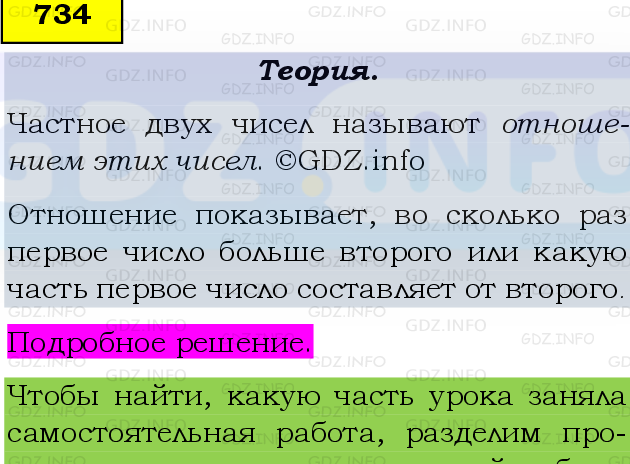 734

Теория.

Частное двух чисел называют отношением этих чисел. ©GDZ.info

Отношение показывает, во сколько раз первое число больше второго или какую часть первое число составляет от второго.

Подробное решение.

Чтобы найти, какую часть урока заняла самостоятельная работа, разделим про-